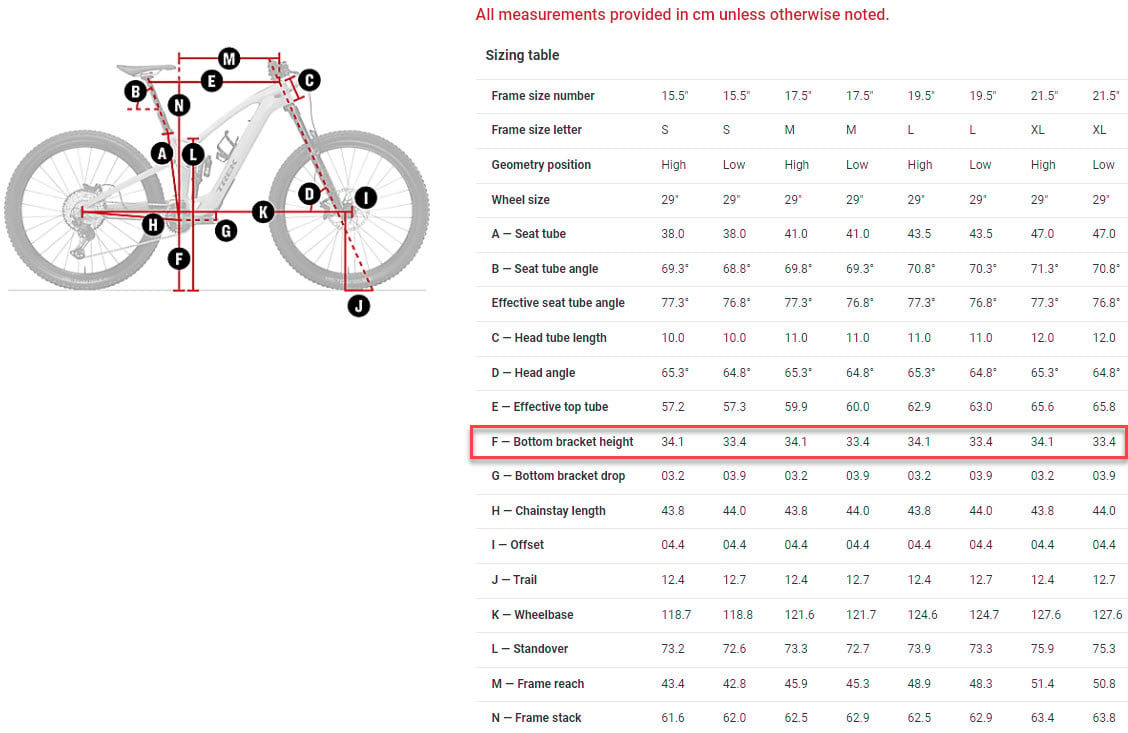 M
E
C
B
N
A
L
D
I
H
K
G
F
J
TREK

All measurements provided in cm unless otherwise noted.

Sizing table

| Frame size number | 15.5" | 15.5" | 17.5" | 17.5" | 19.5" | 19.5" | 21.5" | 21.5" |
|---|---|---|---|---|---|---|---|---|
| Frame size letter | S | S | M | M | L | L | XL | XL |
| Geometry position | High | Low | High | Low | High | Low | High | Low |
| Wheel size | 29" | 29" | 29" | 29" | 29" | 29" | 29" | 29" |
| A — Seat tube | 38.0 | 38.0 | 41.0 | 41.0 | 43.5 | 43.5 | 47.0 | 47.0 |
| B — Seat tube angle | 69.3° | 68.8° | 69.8° | 69.3° | 70.8° | 70.3° | 71.3° | 70.8° |
| Effective seat tube angle | 77.3° | 76.8° | 77.3° | 76.8° | 77.3° | 76.8° | 77.3° | 76.8° |
| C — Head tube length | 10.0 | 10.0 | 11.0 | 11.0 | 11.0 | 11.0 | 12.0 | 12.0 |
| D — Head angle | 65.3° | 64.8° | 65.3° | 64.8° | 65.3° | 64.8° | 65.3° | 64.8° |
| E — Effective top tube | 57.2 | 57.3 | 59.9 | 60.0 | 62.9 | 63.0 | 65.6 | 65.8 |
| F — Bottom bracket height | 34.1 | 33.4 | 34.1 | 33.4 | 34.1 | 33.4 | 34.1 | 33.4 |
| G — Bottom bracket drop | 03.2 | 03.9 | 03.2 | 03.9 | 03.2 | 03.9 | 03.2 | 03.9 |
| H — Chainstay length | 43.8 | 44.0 | 43.8 | 44.0 | 43.8 | 44.0 | 43.8 | 44.0 |
| I — Offset | 04.4 | 04.4 | 04.4 | 04.4 | 04.4 | 04.4 | 04.4 | 04.4 |
| J — Trail | 12.4 | 12.7 | 12.4 | 12.7 | 12.4 | 12.7 | 12.4 | 12.7 |
| K — Wheelbase | 118.7 | 118.8 | 121.6 | 121.7 | 124.6 | 124.7 | 127.6 | 127.6 |
| L — Standover | 73.2 | 72.6 | 73.3 | 72.7 | 73.9 | 73.3 | 75.9 | 75.3 |
| M — Frame reach | 43.4 | 42.8 | 45.9 | 45.3 | 48.9 | 48.3 | 51.4 | 50.8 |
| N — Frame stack | 61.6 | 62.0 | 62.5 | 62.9 | 62.5 | 62.9 | 63.4 | 63.8 |